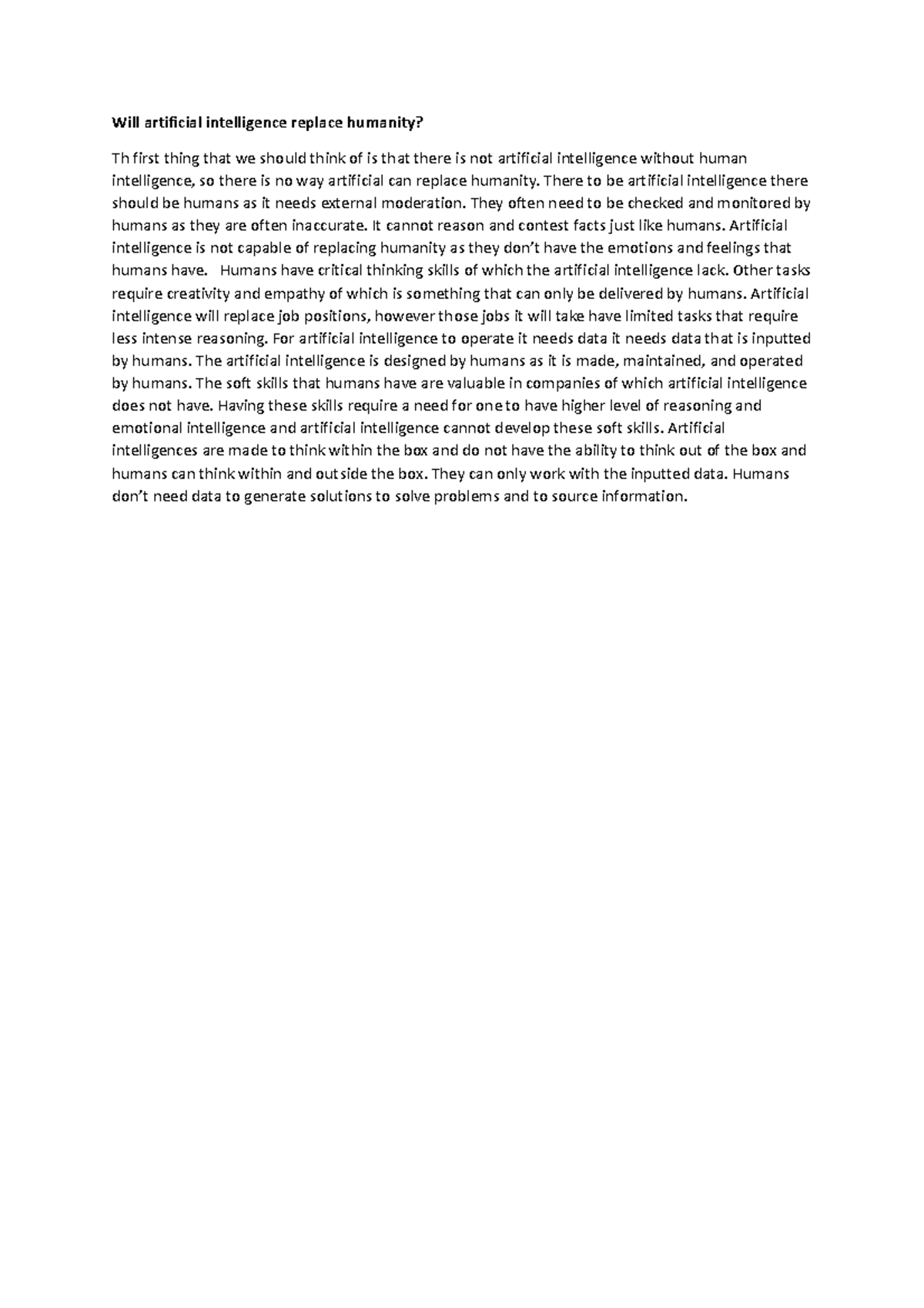 Will artificial intelligence replace humanity?

Th first thing that we should think of is that there is not artificial intelligence without human intelligence, so there is no way artificial can replace humanity. There to be artificial intelligence there should be humans as it needs external moderation. They often need to be checked and monitored by humans as they are often inaccurate. It cannot reason and contest facts just like humans. Artificial intelligence is not capable of replacing humanity as they don't have the emotions and feelings that humans have. Humans have critical thinking skills of which the artificial intelligence lack. Other tasks require creativity and empathy of which is something that can only be delivered by humans. Artificial intelligence will replace job positions, however those jobs it will take have limited tasks that require less intense reasoning. For artificial intelligence to operate it needs data it needs data that is inputted by humans. The artificial intelligence is designed by humans as it is made, maintained, and operated by humans. The soft skills that humans have are valuable in companies of which artificial intelligence does not have. Having these skills require a need for one to have higher level of reasoning and emotional intelligence and artificial intelligence cannot develop these soft skills. Artificial intelligences are made to think within the box and do not have the ability to think out of the box and humans can think within and outside the box. They can only work with the inputted data. Humans don't need data to generate solutions to solve problems and to source information.